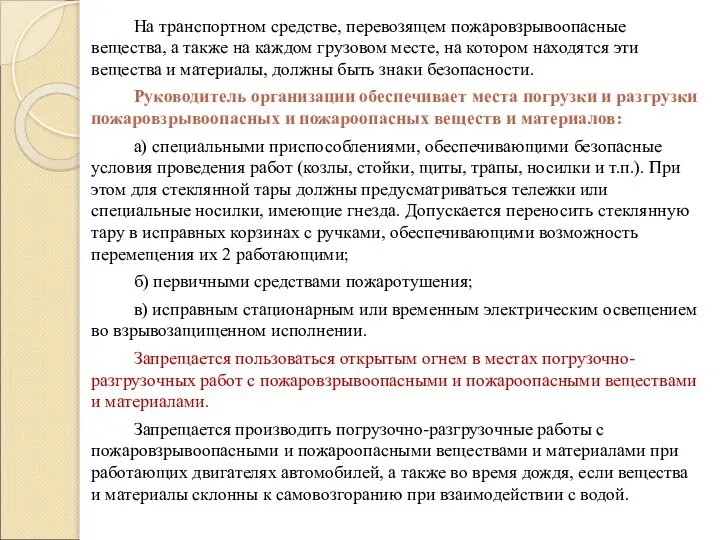 На транспортном средстве, перевозящем пожаровзрывоопасные вещества, а также на каждом грузовом месте, на котором находятся эти вещества и материалы, должны быть знаки безопасности.

Руководитель организации обеспечивает места погрузки и разгрузки пожаровзрывоопасных и пожароопасных веществ и материалов:

а) специальными приспособлениями, обеспечивающими безопасные условия проведения работ (козлы, стойки, щиты, трапы, носилки и т.п.). При этом для стеклянной тары должны предусматриваться тележки или специальные носилки, имеющие гнезда. Допускается переносить стеклянную тару в исправных корзинах с ручками, обеспечивающими возможность перемещения их 2 работающими;

б) первичными средствами пожаротушения;

в) исправным стационарным или временным электрическим освещением во взрывозащищенном исполнении.

Запрещается пользоваться открытым огнем в местах погрузочно-разгрузочных работ с пожаровзрывоопасными и пожароопасными веществами и материалами.

Запрещается производить погрузочно-разгрузочные работы с пожаровзрывоопасными и пожароопасными веществами и материалами при работающих двигателях автомобилей, а также во время дождя, если вещества и материалы склонны к самовозгоранию при взаимодействии с водой.